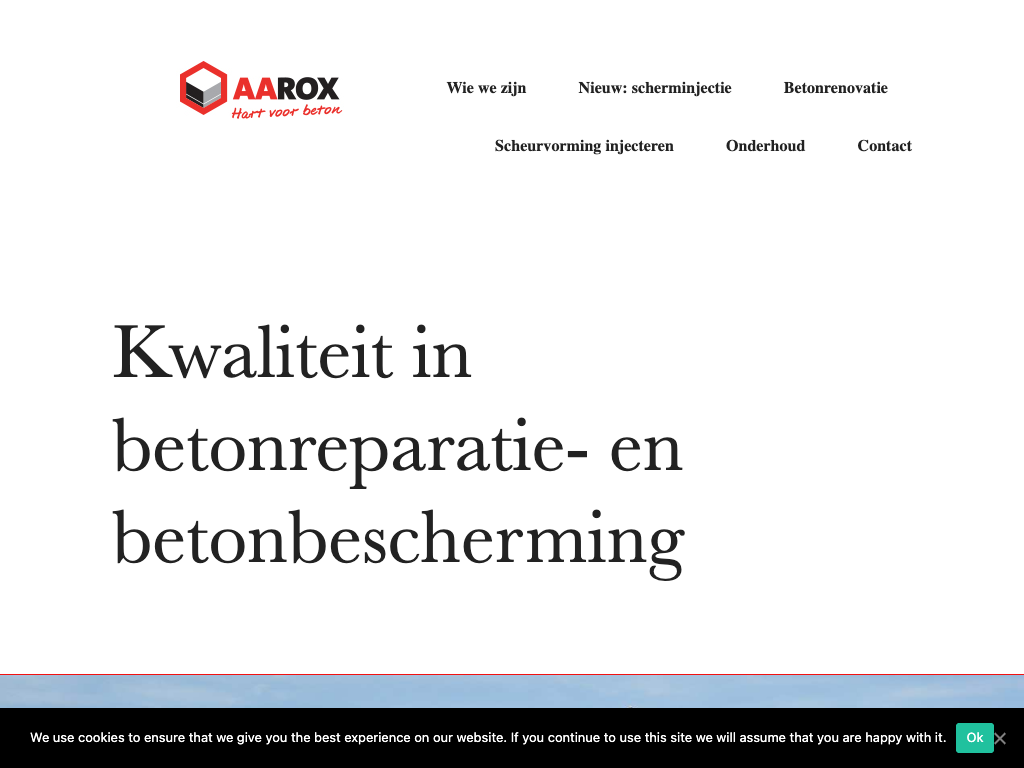 AAROX
Hart voor beton

Wie we zijn
Nieuw: scherminjectie
Betonrenovatie
Scheurvorming injecteren
Onderhoud
Contact

Kwaliteit in betonreparatie- en betonbescherming

We use cookies to ensure that we give you the best experience on our website. If you continue to use this site we will assume that you are happy with it.
Ok